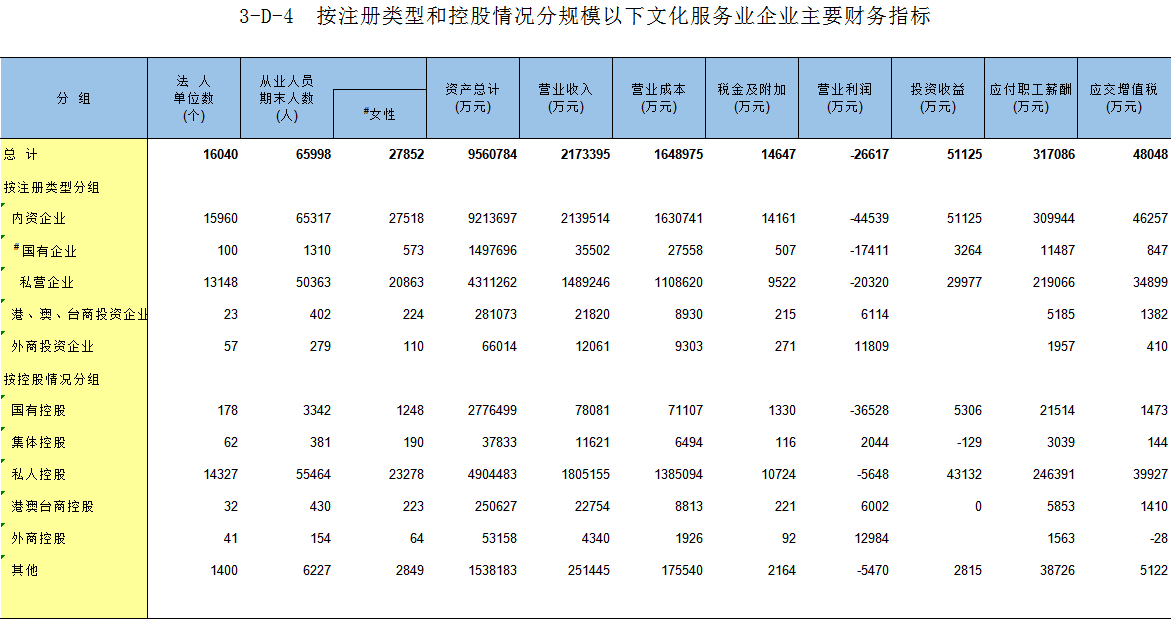 3-D-4 按注册类型和控股情况分规模以下文化服务业企业主要财务指标

| 分 组 | 法 人 单位数 (个) | 从业人员 期末人数 (人) | #女性 | 资产总计 (万元) | 营业收入 (万元) | 营业成本 (万元) | 税金及附加 (万元) | 营业利润 (万元) | 投资收益 (万元) | 应付职工薪酬 (万元) | 应交增值税 (万元) |
|---|---|---|---|---|---|---|---|---|---|---|---|
| 总 计 | 16040 | 65998 | 27852 | 9560784 | 2173395 | 1648975 | 14647 | -26617 | 51125 | 317086 | 48048 |
| 按注册类型分组 | | | | | | | | | | | |
| 内资企业 | 15960 | 65317 | 27518 | 9213697 | 2139514 | 1630741 | 14161 | -44539 | 51125 | 309944 | 46257 |
| #国有企业 | 100 | 1310 | 573 | 1497696 | 35502 | 27558 | 507 | -17411 | 3264 | 11487 | 847 |
| 私营企业 | 13148 | 50363 | 20863 | 4311262 | 1489246 | 1108620 | 9522 | -20320 | 29977 | 219066 | 34899 |
| 港、澳、台商投资企业 | 23 | 402 | 224 | 281073 | 21820 | 8930 | 215 | 6114 | | 5185 | 1382 |
| 外商投资企业 | 57 | 279 | 110 | 66014 | 12061 | 9303 | 271 | 11809 | | 1957 | 410 |
| 按控股情况分组 | | | | | | | | | | | |
| 国有控股 | 178 | 3342 | 1248 | 2776499 | 78081 | 71107 | 1330 | -36528 | 5306 | 21514 | 1473 |
| 集体控股 | 62 | 381 | 190 | 37833 | 11621 | 6494 | 116 | 2044 | -129 | 3039 | 144 |
| 私人控股 | 14327 | 55464 | 23278 | 4904483 | 1805155 | 1385094 | 10724 | -5648 | 43132 | 246391 | 39927 |
| 港澳台商控股 | 32 | 430 | 223 | 250627 | 22754 | 8813 | 221 | 6002 | 0 | 5853 | 1410 |
| 外商控股 | 41 | 154 | 64 | 53158 | 4340 | 1926 | 92 | 12984 | | 1563 | -28 |
| 其他 | 1400 | 6227 | 2849 | 1538183 | 251445 | 175540 | 2164 | -5470 | 2815 | 38726 | 5122 |